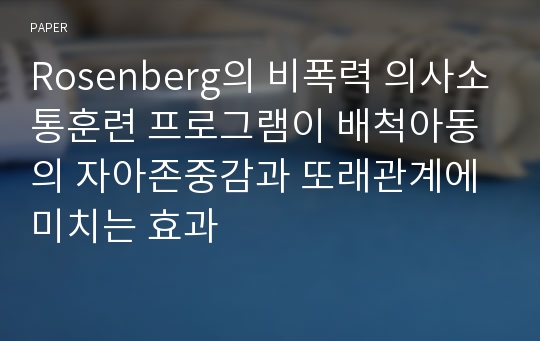 PAPER

Rosenberg의 비폭력 의사소통훈련 프로그램이 배척아동의 자아존중감과 또래관계에 미치는 효과